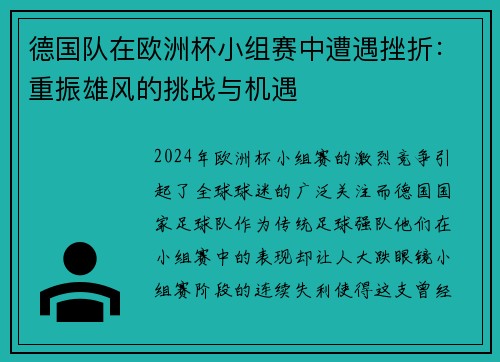 德国队在欧洲杯小组赛中遭遇挫折：重振雄风的挑战与机遇

2024年欧洲杯小组赛的激烈竞争引起了全球球迷的广泛关注而德国国家足球队作为传统足球强队他们在小组赛中的表现却让人大跌眼镜小组赛阶段的连续失利使得这支曾经